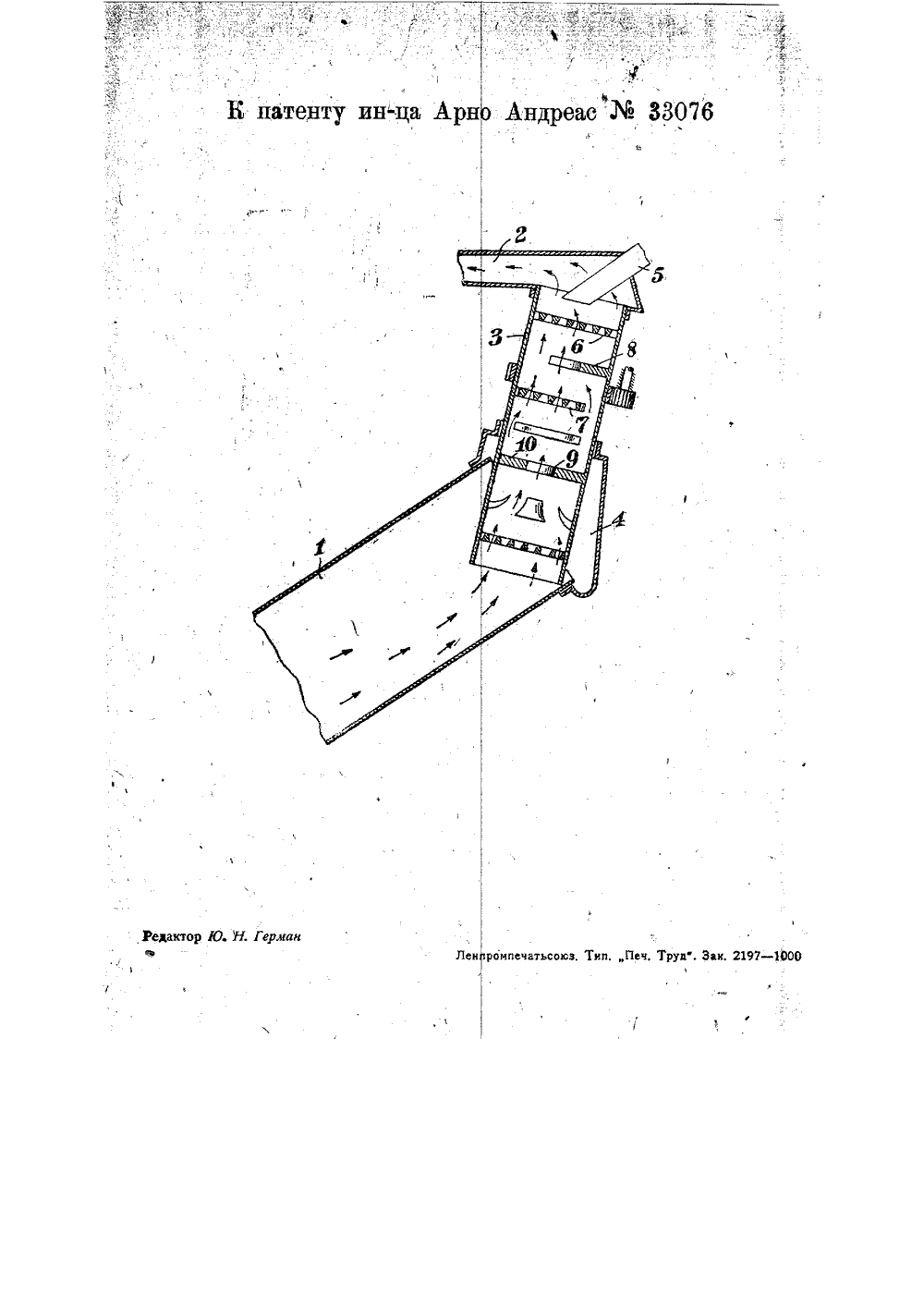 К патенту ин-ца Арно Андреас № 33076

2
5
3
6
8
7
10
9
4
1

Редактор Ю. Н. Герман

Ленпромпечатьсоюз. Тип. „Печ. Труд". Зак. 2197—1000